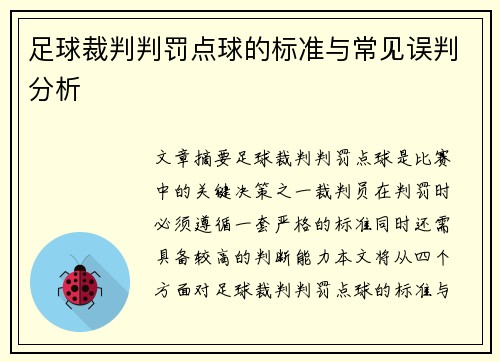 足球裁判判罚点球的标准与常见误判分析

文章摘要足球裁判判罚点球是比赛中的关键决策之一裁判员在判罚时必须遵循一套严格的标准同时还需具备较高的判断能力本文将从四个方面对足球裁判判罚点球的标准与